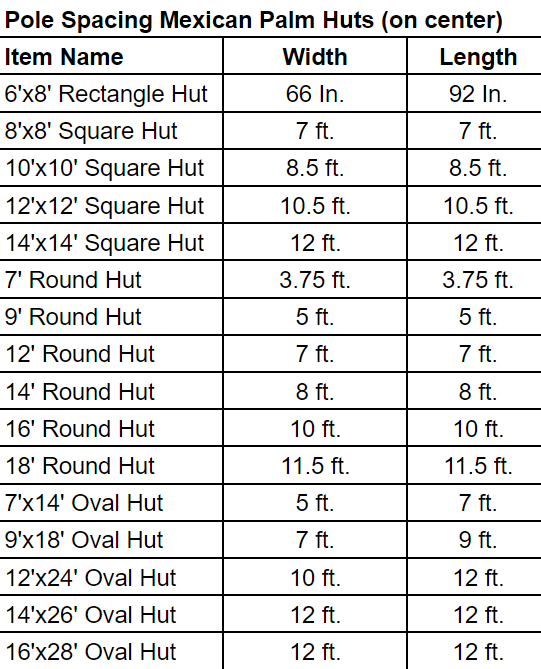 Pole Spacing Mexican Palm Huts (on center)

| Item Name | Width | Length |
|---|---|---|
| 6'x8' Rectangle Hut | 66 In. | 92 In. |
| 8'x8' Square Hut | 7 ft. | 7 ft. |
| 10'x10' Square Hut | 8.5 ft. | 8.5 ft. |
| 12'x12' Square Hut | 10.5 ft. | 10.5 ft. |
| 14'x14' Square Hut | 12 ft. | 12 ft. |
| 7' Round Hut | 3.75 ft. | 3.75 ft. |
| 9' Round Hut | 5 ft. | 5 ft. |
| 12' Round Hut | 7 ft. | 7 ft. |
| 14' Round Hut | 8 ft. | 8 ft. |
| 16' Round Hut | 10 ft. | 10 ft. |
| 18' Round Hut | 11.5 ft. | 11.5 ft. |
| 7'x14' Oval Hut | 5 ft. | 7 ft. |
| 9'x18' Oval Hut | 7 ft. | 9 ft. |
| 12'x24' Oval Hut | 10 ft. | 12 ft. |
| 14'x26' Oval Hut | 12 ft. | 12 ft. |
| 16'x28' Oval Hut | 12 ft. | 12 ft. |